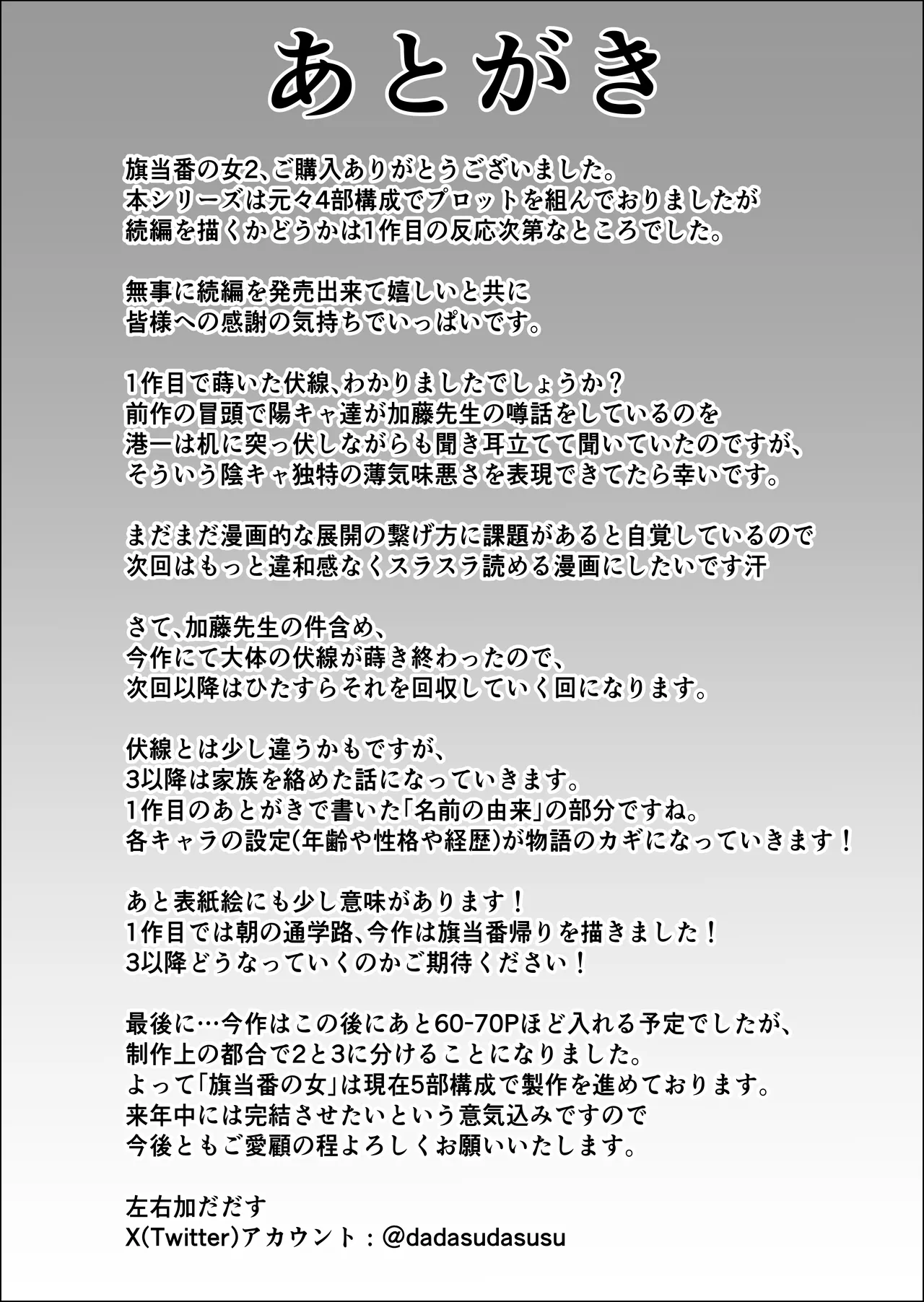 あとがき

旗当番の女2、ご購入ありがとうございました。
本シリーズは元々4部構成でプロットを組んでおりましたが
続編を描くかどうかは1作目の反応次第なところでした。

無事に続編を発売出来て嬉しいと共に
皆様への感謝の気持ちでいっぱいです。

1作目で蒔いた伏線、わかりましたでしょうか？
前作の冒頭で陽キャ達が加藤先生の噂話をしているのを
港一は机に突っ伏しながらも聞き耳立てて聞いていたのですが、
そういう陰キャ独特の薄気味悪さを表現できてたら幸いです。

まだまだ漫画的な展開の繋げ方に課題があると自覚しているので
次回はもっと違和感なくスラスラ読める漫画にしたいです汗

さて、加藤先生の件含め、
今作にて大体の伏線が蒔き終わったので、
次回以降はひたすらそれを回収していく回になります。

伏線とは少し違うかもですが、
3以降は家族を絡めた話になっていきます。
1作目のあとがきで書いた「名前の由来」の部分ですね。
各キャラの設定(年齢や性格や経歴)が物語のカギになっていきます！

あと表紙絵にも少し意味があります！
1作目では朝の通学路、今作は旗当番帰りを描きました！
3以降どうなっていくのかご期待ください！

最後に…今作はこの後にあと60-70Pほど入れる予定でしたが、
制作上の都合で2と3に分けることになりました。
よって「旗当番の女」は現在5部構成で製作を進めております。
来年中には完結させたいという意気込みですので
今後ともご愛顧の程よろしくお願いいたします。

左右加だだす
X(Twitter)アカウント：@dadasudasusu